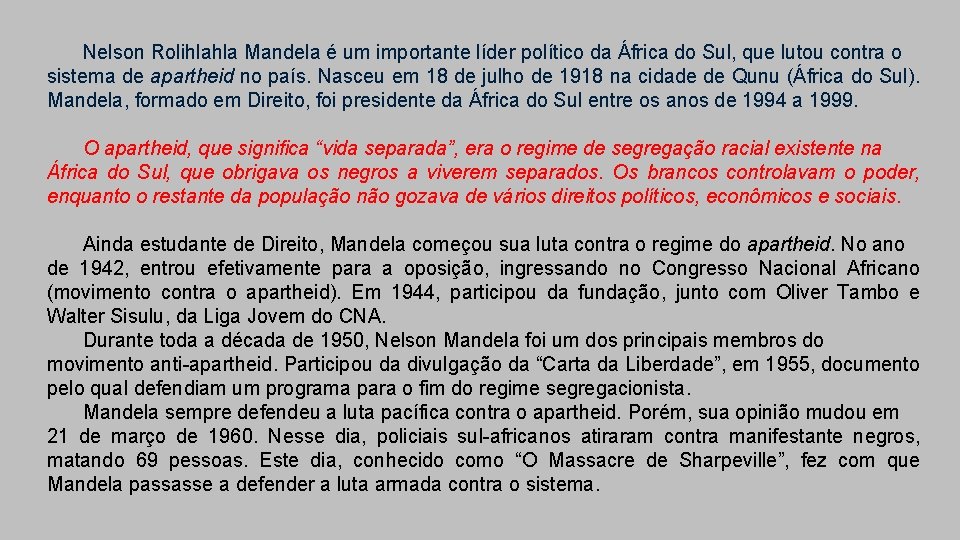 Nelson Rolihlahla Mandela é um importante líder político da África do Sul, que lutou contra o sistema de apartheid no país. Nasceu em 18 de julho de 1918 na cidade de Qunu (África do Sul). Mandela, formado em Direito, foi presidente da África do Sul entre os anos de 1994 a 1999.

O apartheid, que significa “vida separada”, era o regime de segregação racial existente na África do Sul, que obrigava os negros a viverem separados. Os brancos controlavam o poder, enquanto o restante da população não gozava de vários direitos políticos, econômicos e sociais.

Ainda estudante de Direito, Mandela começou sua luta contra o regime do apartheid. No ano de 1942, entrou efetivamente para a oposição, ingressando no Congresso Nacional Africano (movimento contra o apartheid). Em 1944, participou da fundação, junto com Oliver Tambo e Walter Sisulu, da Liga Jovem do CNA.

Durante toda a década de 1950, Nelson Mandela foi um dos principais membros do movimento anti-apartheid. Participou da divulgação da “Carta da Liberdade”, em 1955, documento pelo qual defendiam um programa para o fim do regime segregacionista.

Mandela sempre defendeu a luta pacífica contra o apartheid. Porém, sua opinião mudou em 21 de março de 1960. Nesse dia, policiais sul-africanos atiraram contra manifestante negros, matando 69 pessoas. Este dia, conhecido como “O Massacre de Sharpeville”, fez com que Mandela passasse a defender a luta armada contra o sistema.